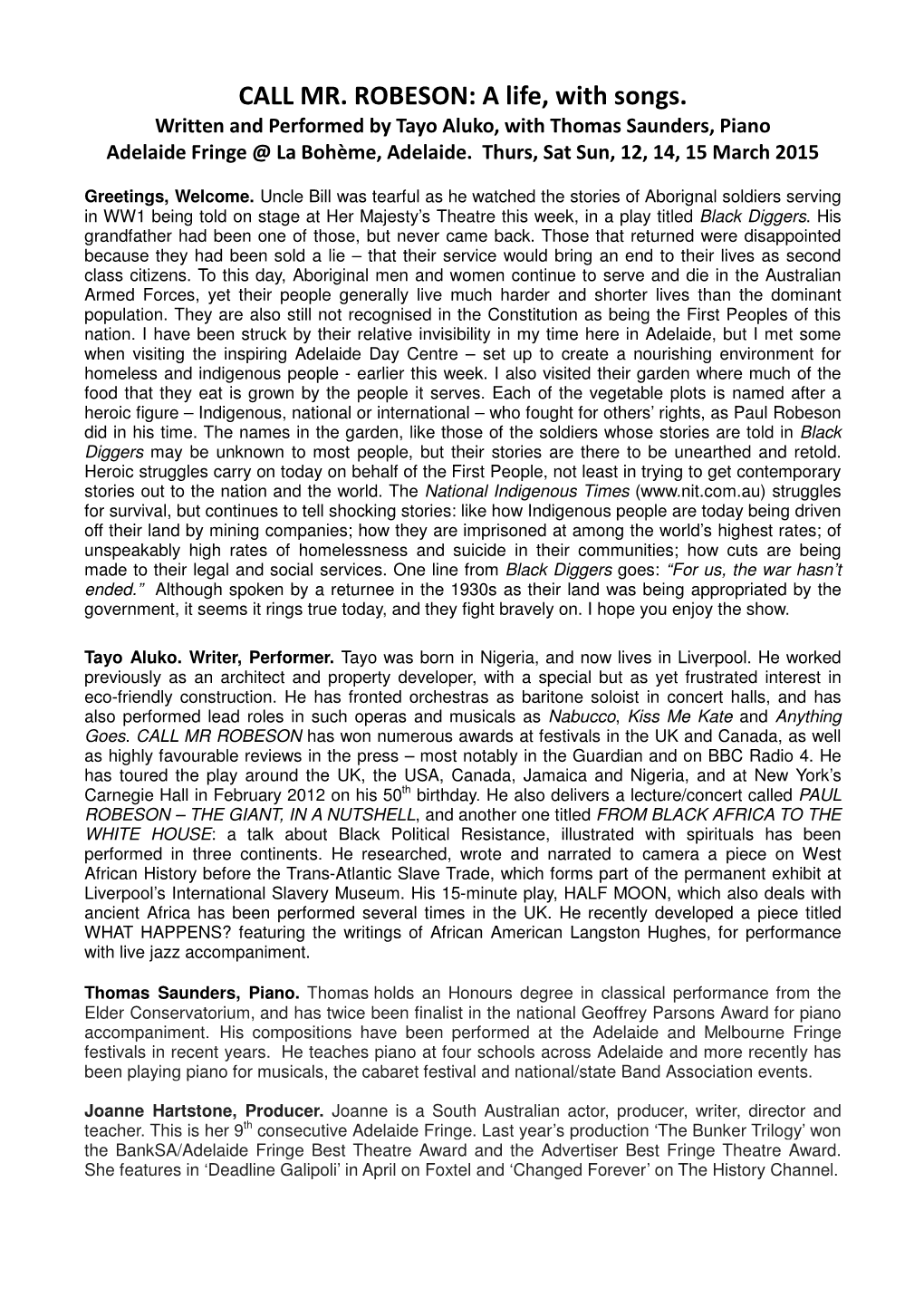 CALL MR. ROBESON: A life, with songs.
Written and Performed by Tayo Aluko, with Thomas Saunders, Piano
Adelaide Fringe @ La Bohème, Adelaide. Thurs, Sat Sun, 12, 14, 15 March 2015

Greetings, Welcome. Uncle Bill was tearful as he watched the stories of Aborignal soldiers serving in WW1 being told on stage at Her Majesty's Theatre this week, in a play titled Black Diggers. His grandfather had been one of those, but never came back. Those that returned were disappointed because they had been sold a lie – that their service would bring an end to their lives as second class citizens. To this day, Aboriginal men and women continue to serve and die in the Australian Armed Forces, yet their people generally live much harder and shorter lives than the dominant population. They are also still not recognised in the Constitution as being the First Peoples of this nation. I have been struck by their relative invisibility in my time here in Adelaide, but I met some when visiting the inspiring Adelaide Day Centre – set up to create a nourishing environment for homeless and indigenous people - earlier this week. I also visited their garden where much of the food that they eat is grown by the people it serves. Each of the vegetable plots is named after a heroic figure – Indigenous, national or international – who fought for others' rights, as Paul Robeson did in his time. The names in the garden, like those of the soldiers whose stories are told in Black Diggers may be unknown to most people, but their stories are there to be unearthed and retold. Heroic struggles carry on today on behalf of the First People, not least in trying to get contemporary stories out to the nation and the world. The National Indigenous Times (www.nit.com.au) struggles for survival, but continues to tell shocking stories: like how Indigenous people are today being driven off their land by mining companies; how they are imprisoned at among the world's highest rates; of unspeakably high rates of homelessness and suicide in their communities; how cuts are being made to their legal and social services. One line from Black Diggers goes: "For us, the war hasn't ended." Although spoken by a returnee in the 1930s as their land was being appropriated by the government, it seems it rings true today, and they fight bravely on. I hope you enjoy the show.

Tayo Aluko. Writer, Performer. Tayo was born in Nigeria, and now lives in Liverpool. He worked previously as an architect and property developer, with a special but as yet frustrated interest in eco-friendly construction. He has fronted orchestras as baritone soloist in concert halls, and has also performed lead roles in such operas and musicals as Nabucco, Kiss Me Kate and Anything Goes. CALL MR ROBESON has won numerous awards at festivals in the UK and Canada, as well as highly favourable reviews in the press – most notably in the Guardian and on BBC Radio 4. He has toured the play around the UK, the USA, Canada, Jamaica and Nigeria, and at New York's Carnegie Hall in February 2012 on his 50$^{th}$ birthday. He also delivers a lecture/concert called PAUL ROBESON – THE GIANT, IN A NUTSHELL, and another one titled FROM BLACK AFRICA TO THE WHITE HOUSE: a talk about Black Political Resistance, illustrated with spirituals has been performed in three continents. He researched, wrote and narrated to camera a piece on West African History before the Trans-Atlantic Slave Trade, which forms part of the permanent exhibit at Liverpool's International Slavery Museum. His 15-minute play, HALF MOON, which also deals with ancient Africa has been performed several times in the UK. He recently developed a piece titled WHAT HAPPENS? featuring the writings of African American Langston Hughes, for performance with live jazz accompaniment.

Thomas Saunders, Piano. Thomas holds an Honours degree in classical performance from the Elder Conservatorium, and has twice been finalist in the national Geoffrey Parsons Award for piano accompaniment. His compositions have been performed at the Adelaide and Melbourne Fringe festivals in recent years. He teaches piano at four schools across Adelaide and more recently has been playing piano for musicals, the cabaret festival and national/state Band Association events.

Joanne Hartstone, Producer. Joanne is a South Australian actor, producer, writer, director and teacher. This is her 9$^{th}$ consecutive Adelaide Fringe. Last year's production 'The Bunker Trilogy' won the BankSA/Adelaide Fringe Best Theatre Award and the Advertiser Best Fringe Theatre Award. She features in 'Deadline Galipoli' in April on Foxtel and 'Changed Forever' on The History Channel.